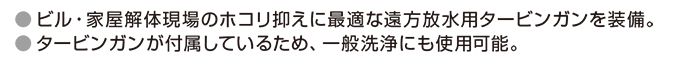 ● ビル・家屋解体現場のホコリ抑えに最適な遠方放水用タービンガンを装備。
● タービンガンが付属しているため、一般洗浄にも使用可能。